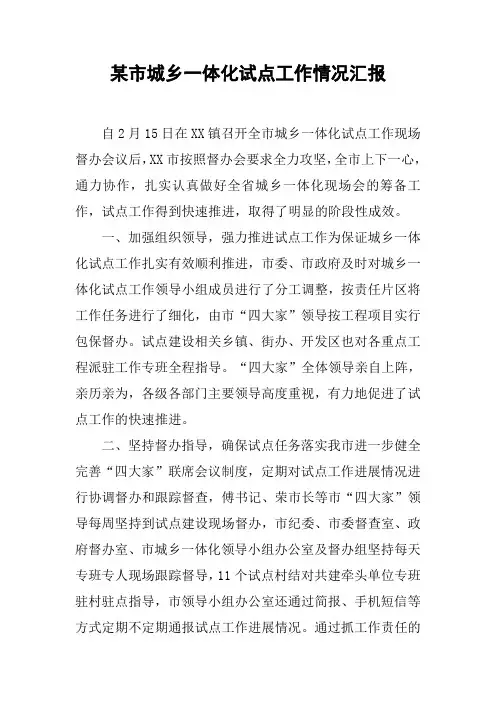 某市城乡一体化试点工作情况汇报

自2月15日在XX镇召开全市城乡一体化试点工作现场督办会议后,XX市按照督办会要求全力攻坚,全市上下一心,通力协作,扎实认真做好全省城乡一体化现场会的筹备工作,试点工作得到快速推进,取得了明显的阶段性成效。

一、加强组织领导,强力推进试点工作为保证城乡一体化试点工作扎实有效顺利推进,市委、市政府及时对城乡一体化试点工作领导小组成员进行了分工调整,按责任片区将工作任务进行了细化,由市“四大家”领导按工程项目实行包保督办。试点建设相关乡镇、街办、开发区也对各重点工程派驻工作专班全程指导。“四大家”全体领导亲自上阵,亲历亲为,各级各部门主要领导高度重视,有力地促进了试点工作的快速推进。

二、坚持督办指导,确保试点任务落实我市进一步健全完善“四大家”联席会议制度,定期对试点工作进展情况进行协调督办和跟踪督查,傅书记、荣市长等市“四大家”领导每周坚持到试点建设现场督办,市纪委、市委督查室、政府督办室、市城乡一体化领导小组办公室及督办组坚持每天专班专人现场跟踪督导,11个试点村结对共建牵头单位专班驻村驻点指导,市领导小组办公室还通过简报、手机短信等方式定期不定期通报试点工作进展情况。通过抓工作责任的